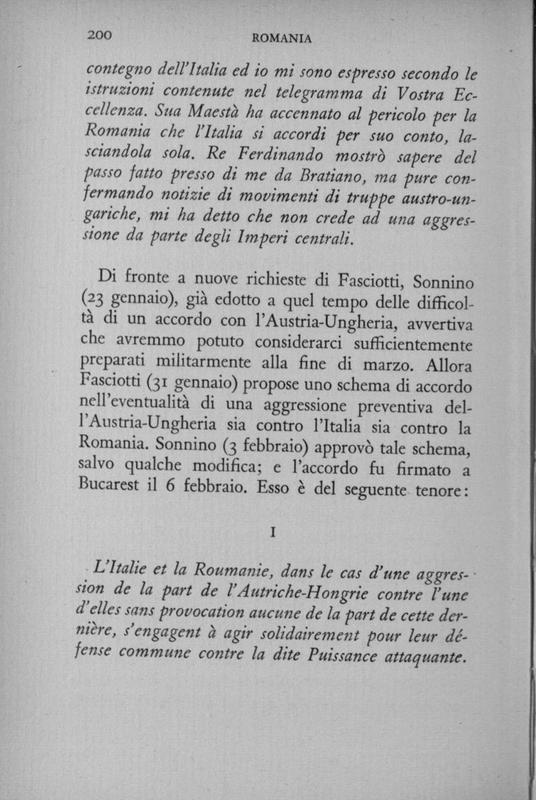 200 ROMANIA

contegno dell'Italia ed io mi sono espresso secondo le istruzioni contenute nel telegramma di Vostra Eccellenza. Sua Maestà ha accennato al pericolo per la Romania che l'Italia si accordi per suo conto, lasciandola sola. Re Ferdinando mostrò sapere del passo fatto presso di me da Bratiano, ma pure confermando notizie di movimenti di truppe austro-ungariche, mi ha detto che non crede ad una aggressione da parte degli Imperi centrali.

Di fronte a nuove richieste di Fasciotti, Sonnino (23 gennaio), già edotto a quel tempo delle difficoltà di un accordo con l'Austria-Ungheria, avvertiva che avremmo potuto considerarci sufficientemente preparati militarmente alla fine di marzo. Allora Fasciotti (31 gennaio) propose uno schema di accordo nell'eventualità di una aggressione preventiva dell'Austria-Ungheria sia contro l'Italia sia contro la Romania. Sonnino (3 febbraio) approvò tale schema, salvo qualche modifica; e l'accordo fu firmato a Bucarest il 6 febbraio. Esso è del seguente tenore:

I

L'Italie et la Roumanie, dans le cas d'une aggression de la part de l'Autriche-Hongrie contre l'une d'elles sans provocation aucune de la part de cette dernière, s'engagent à agir solidairement pour leur défense commune contre la dite Puissance attaquante.